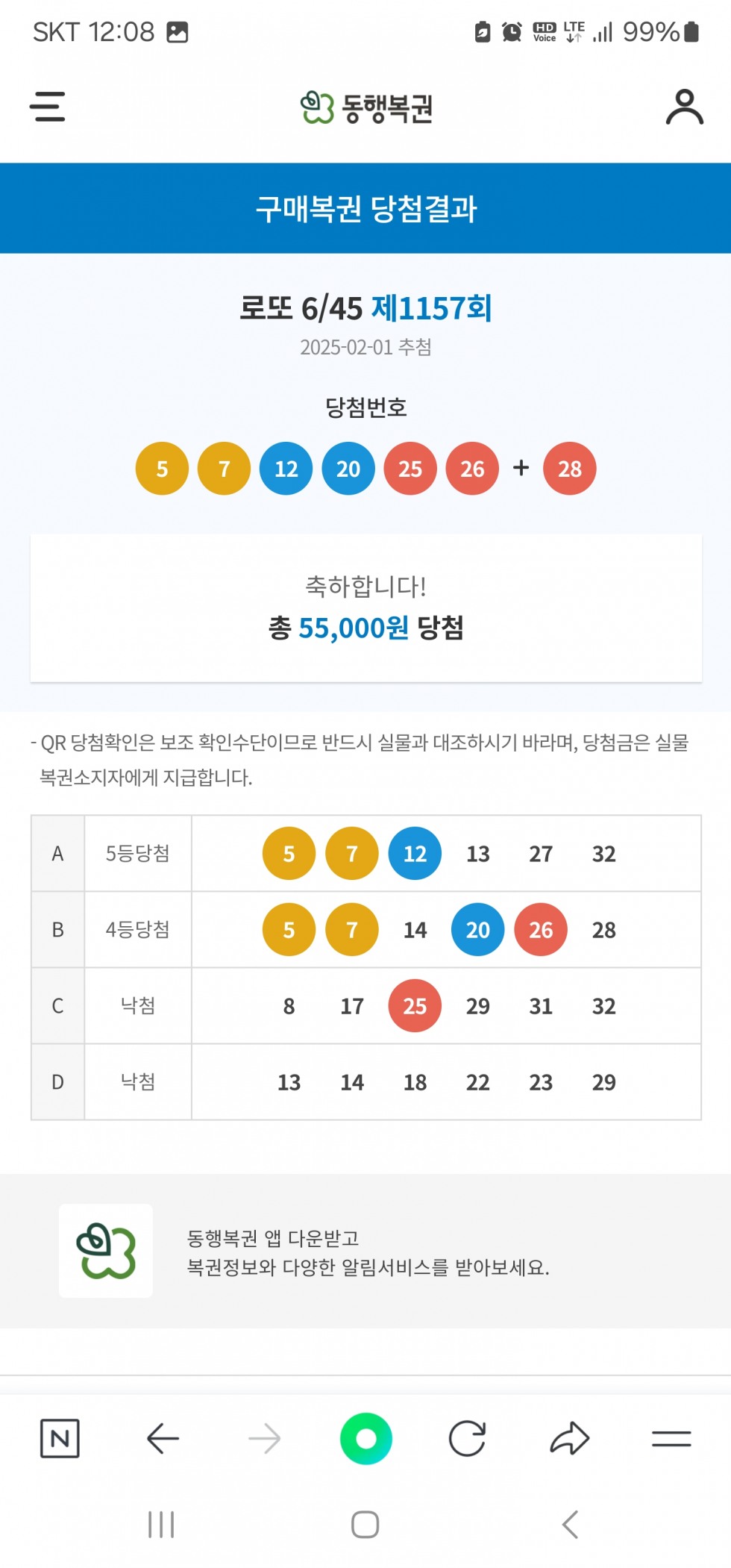 SKT 12:08

HD Voice LTE 99%

동행복권

구매복권 당첨결과

로또 6/45 제1157회
2025-02-01 추첨

당첨번호

5 7 12 20 25 26 + 28

축하합니다!
총 55,000원 당첨

- QR 당첨확인은 보조 확인수단이므로 반드시 실물과 대조하시기 바라며, 당첨금은 실물 복권소지자에게 지급합니다.

| A | 5등당첨 | 5 7 12 13 27 32 |
|---|---|---|
| B | 4등당첨 | 5 7 14 20 26 28 |
| C | 낙첨 | 8 17 25 29 31 32 |
| D | 낙첨 | 13 14 18 22 23 29 |

동행복권 앱 다운받고
복권정보와 다양한 알림서비스를 받아보세요.

N